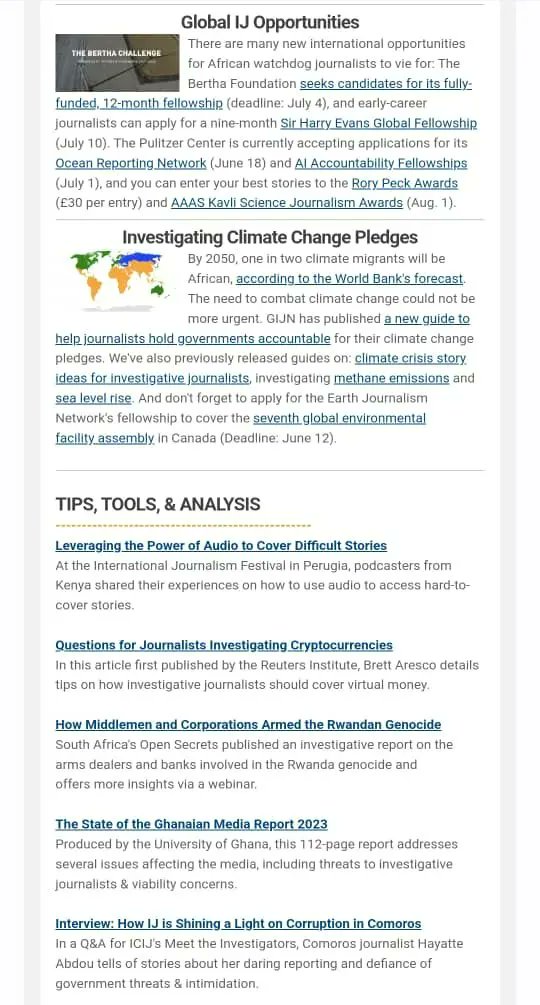 Global IJ Opportunities

THE BERTHA CHALLENGE

There are many new international opportunities for African watchdog journalists to vie for: The Bertha Foundation seeks candidates for its fully-funded, 12-month fellowship (deadline: July 4), and early-career journalists can apply for a nine-month Sir Harry Evans Global Fellowship (July 10). The Pulitzer Center is currently accepting applications for its Ocean Reporting Network (June 18) and AI Accountability Fellowships (July 1), and you can enter your best stories to the Rory Peck Awards (£30 per entry) and AAAS Kavli Science Journalism Awards (Aug. 1).

Investigating Climate Change Pledges

By 2050, one in two climate migrants will be African, according to the World Bank's forecast. The need to combat climate change could not be more urgent. GIJN has published a new guide to help journalists hold governments accountable for their climate change pledges. We've also previously released guides on: climate crisis story ideas for investigative journalists, investigating methane emissions and sea level rise. And don't forget to apply for the Earth Journalism Network's fellowship to cover the seventh global environmental facility assembly in Canada (Deadline: June 12).

TIPS, TOOLS, & ANALYSIS

Leveraging the Power of Audio to Cover Difficult Stories
At the International Journalism Festival in Perugia, podcasters from Kenya shared their experiences on how to use audio to access hard-to-cover stories.

Questions for Journalists Investigating Cryptocurrencies
In this article first published by the Reuters Institute, Brett Aresco details tips on how investigative journalists should cover virtual money.

How Middlemen and Corporations Armed the Rwandan Genocide
South Africa's Open Secrets published an investigative report on the arms dealers and banks involved in the Rwanda genocide and offers more insights via a webinar.

The State of the Ghanaian Media Report 2023
Produced by the University of Ghana, this 112-page report addresses several issues affecting the media, including threats to investigative journalists & viability concerns.

Interview: How IJ is Shining a Light on Corruption in Comoros
In a Q&A for ICIJ's Meet the Investigators, Comoros journalist Hayatte Abdou tells of stories about her daring reporting and defiance of government threats & intimidation.